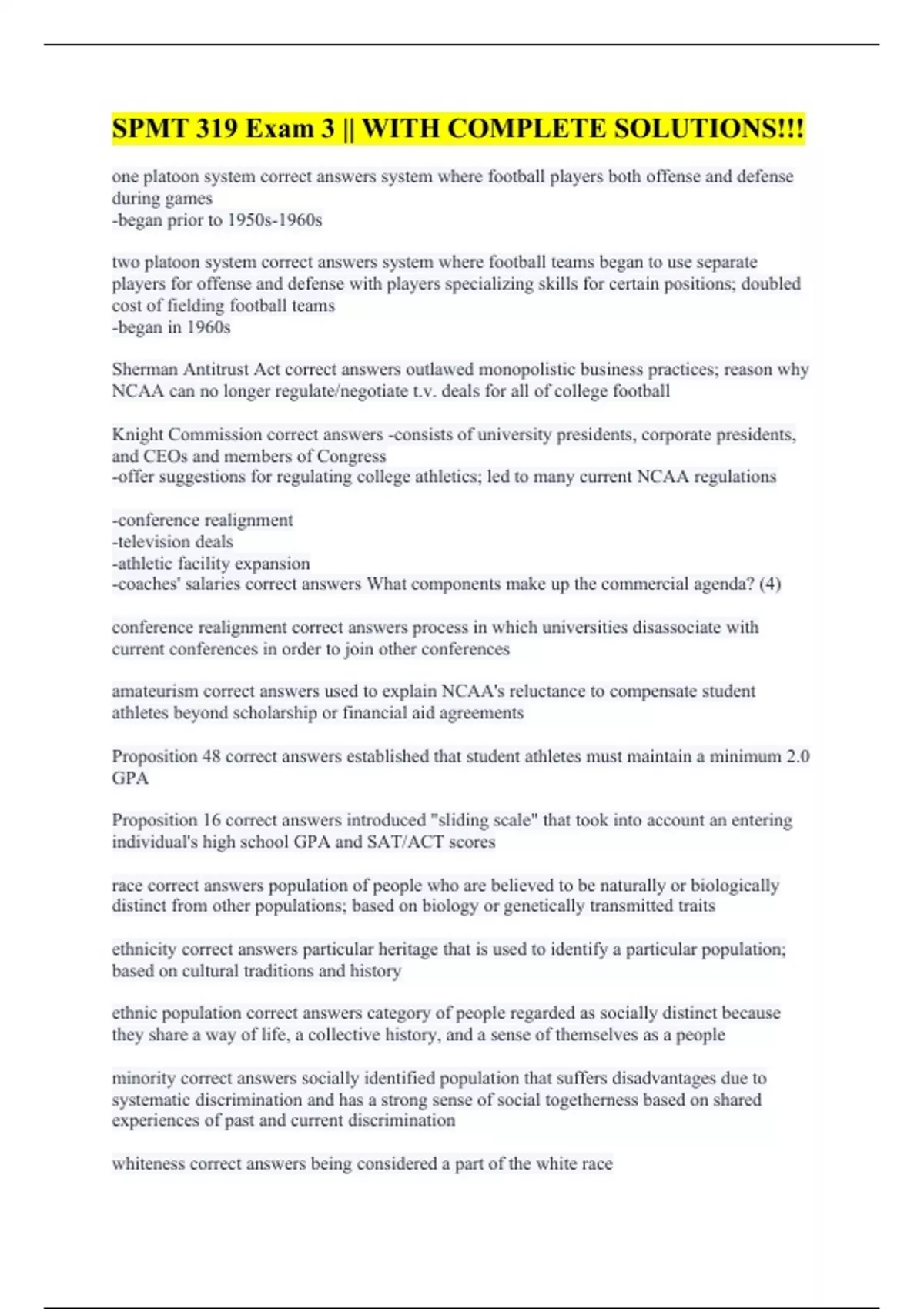 SPMT 319 Exam 3 || WITH COMPLETE SOLUTIONS!!!

one platoon system correct answers system where football players both offense and defense during games
-began prior to 1950s-1960s

two platoon system correct answers system where football teams began to use separate players for offense and defense with players specializing skills for certain positions; doubled cost of fielding football teams
-began in 1960s

Sherman Antitrust Act correct answers outlawed monopolistic business practices; reason why NCAA can no longer regulate/negotiate t.v. deals for all of college football

Knight Commission correct answers -consists of university presidents, corporate presidents, and CEOs and members of Congress
-offer suggestions for regulating college athletics; led to many current NCAA regulations

-conference realignment
-television deals
-athletic facility expansion
-coaches' salaries correct answers What components make up the commercial agenda? (4)

conference realignment correct answers process in which universities disassociate with current conferences in order to join other conferences

amateurism correct answers used to explain NCAA's reluctance to compensate student athletes beyond scholarship or financial aid agreements

Proposition 48 correct answers established that student athletes must maintain a minimum 2.0 GPA

Proposition 16 correct answers introduced "sliding scale" that took into account an entering individual's high school GPA and SAT/ACT scores

race correct answers population of people who are believed to be naturally or biologically distinct from other populations; based on biology or genetically transmitted traits

ethnicity correct answers particular heritage that is used to identify a particular population; based on cultural traditions and history

ethnic population correct answers category of people regarded as socially distinct because they share a way of life, a collective history, and a sense of themselves as a people

minority correct answers socially identified population that suffers disadvantages due to systematic discrimination and has a strong sense of social togetherness based on shared experiences of past and current discrimination

whiteness correct answers being considered a part of the white race